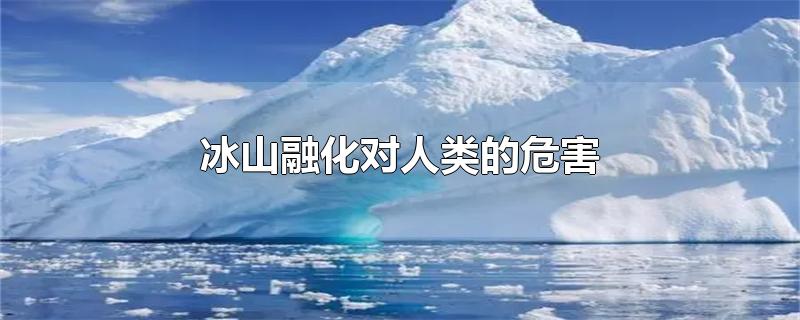 冰山融化对人类的危害